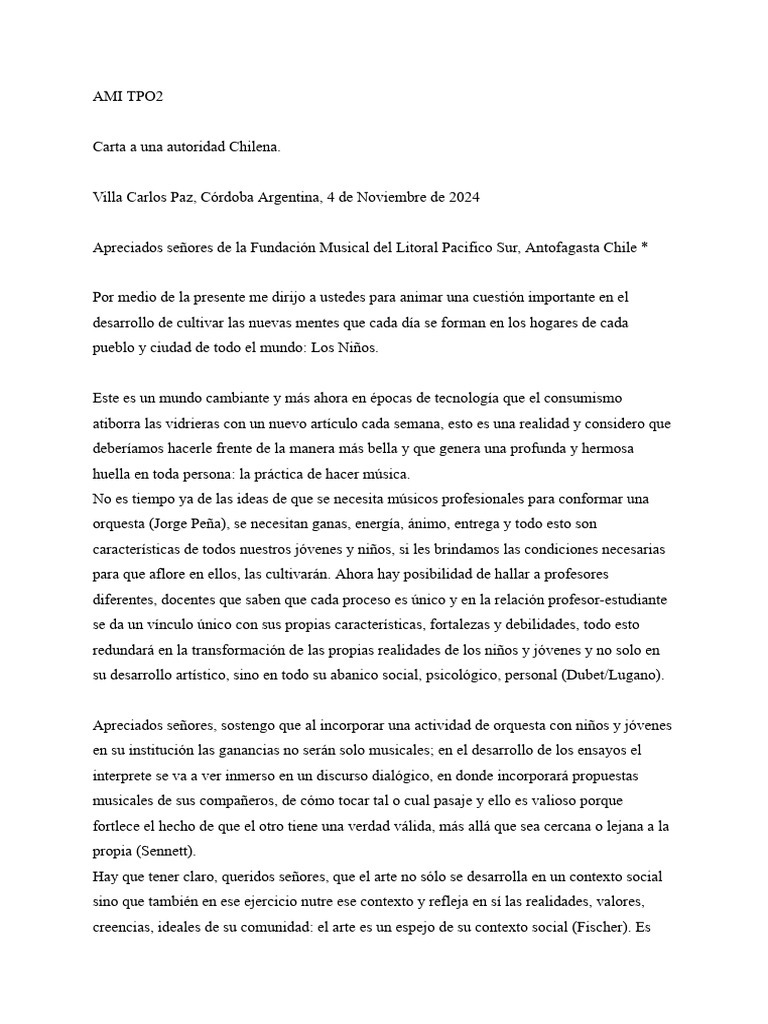 AMI TPO2

Carta a una autoridad Chilena.

Villa Carlos Paz, Córdoba Argentina, 4 de Noviembre de 2024

Apreciados señores de la Fundación Musical del Litoral Pacifico Sur, Antofagasta Chile *

Por medio de la presente me dirijo a ustedes para animar una cuestión importante en el desarrollo de cultivar las nuevas mentes que cada día se forman en los hogares de cada pueblo y ciudad de todo el mundo: Los Niños.

Este es un mundo cambiante y más ahora en épocas de tecnología que el consumismo atiborra las vidrieras con un nuevo artículo cada semana, esto es una realidad y considero que deberíamos hacerle frente de la manera más bella y que genera una profunda y hermosa huella en toda persona: la práctica de hacer música.
No es tiempo ya de las ideas de que se necesita músicos profesionales para conformar una orquesta (Jorge Peña), se necesitan ganas, energía, ánimo, entrega y todo esto son características de todos nuestros jóvenes y niños, si les brindamos las condiciones necesarias para que aflore en ellos, las cultivarán. Ahora hay posibilidad de hallar a profesores diferentes, docentes que saben que cada proceso es único y en la relación profesor-estudiante se da un vínculo único con sus propias características, fortalezas y debilidades, todo esto redundará en la transformación de las propias realidades de los niños y jóvenes y no solo en su desarrollo artístico, sino en todo su abanico social, psicológico, personal (Dubet/Lugano).

Apreciados señores, sostengo que al incorporar una actividad de orquesta con niños y jóvenes en su institución las ganancias no serán solo musicales; en el desarrollo de los ensayos el interprete se va a ver inmerso en un discurso dialógico, en donde incorporará propuestas musicales de sus compañeros, de cómo tocar tal o cual pasaje y ello es valioso porque fortlece el hecho de que el otro tiene una verdad válida, más allá que sea cercana o lejana a la propia (Sennett).
Hay que tener claro, queridos señores, que el arte no sólo se desarrolla en un contexto social sino que también en ese ejercicio nutre ese contexto y refleja en sí las realidades, valores, creencias, ideales de su comunidad: el arte es un espejo de su contexto social (Fischer). Es